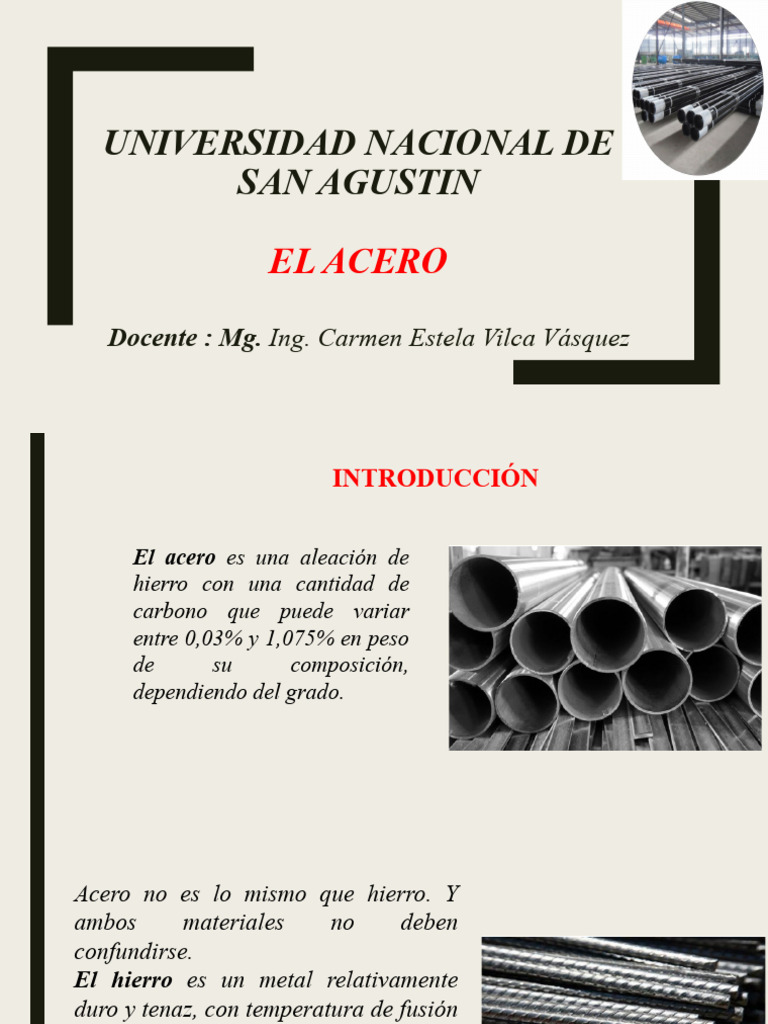 UNIVERSIDAD NACIONAL DE SAN AGUSTIN

EL ACERO

Docente : Mg. Ing. Carmen Estela Vilca Vásquez

INTRODUCCIÓN

El acero es una aleación de hierro con una cantidad de carbono que puede variar entre 0,03% y 1,075% en peso de su composición, dependiendo del grado.

Acero no es lo mismo que hierro. Y ambos materiales no deben confundirse.
El hierro es un metal relativamente duro y tenaz, con temperatura de fusión